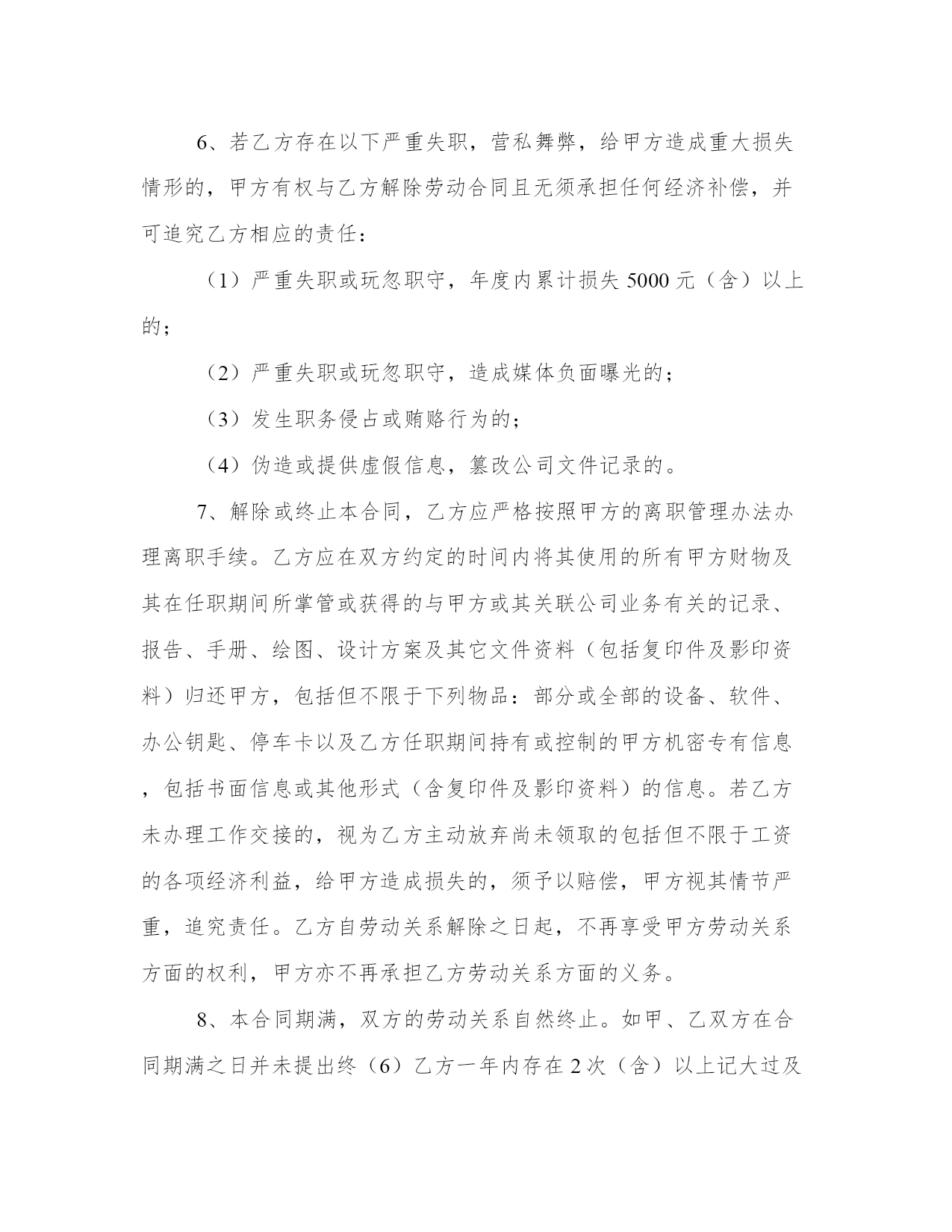 6、若乙方存在以下严重失职，营私舞弊，给甲方造成重大损失情形的，甲方有权与乙方解除劳动合同且无须承担任何经济补偿，并可追究乙方相应的责任：

（1）严重失职或玩忽职守，年度内累计损失 5000 元（含）以上的；

（2）严重失职或玩忽职守，造成媒体负面曝光的；

（3）发生职务侵占或贿赂行为的；

（4）伪造或提供虚假信息，篡改公司文件记录的。

7、解除或终止本合同，乙方应严格按照甲方的离职管理办法办理离职手续。乙方应在双方约定的时间内将其使用的所有甲方财物及其在任职期间所掌管或获得的与甲方或其关联公司业务有关的记录、报告、手册、绘图、设计方案及其它文件资料（包括复印件及影印资料）归还甲方，包括但不限于下列物品：部分或全部的设备、软件、办公钥匙、停车卡以及乙方任职期间持有或控制的甲方机密专有信息，包括书面信息或其他形式（含复印件及影印资料）的信息。若乙方未办理工作交接的，视为乙方主动放弃尚未领取的包括但不限于工资的各项经济利益，给甲方造成损失的，须予以赔偿，甲方视其情节严重，追究责任。乙方自劳动关系解除之日起，不再享受甲方劳动关系方面的权利，甲方亦不再承担乙方劳动关系方面的义务。

8、本合同期满，双方的劳动关系自然终止。如甲、乙双方在合同期满之日并未提出终（6）乙方一年内存在 2 次（含）以上记大过及